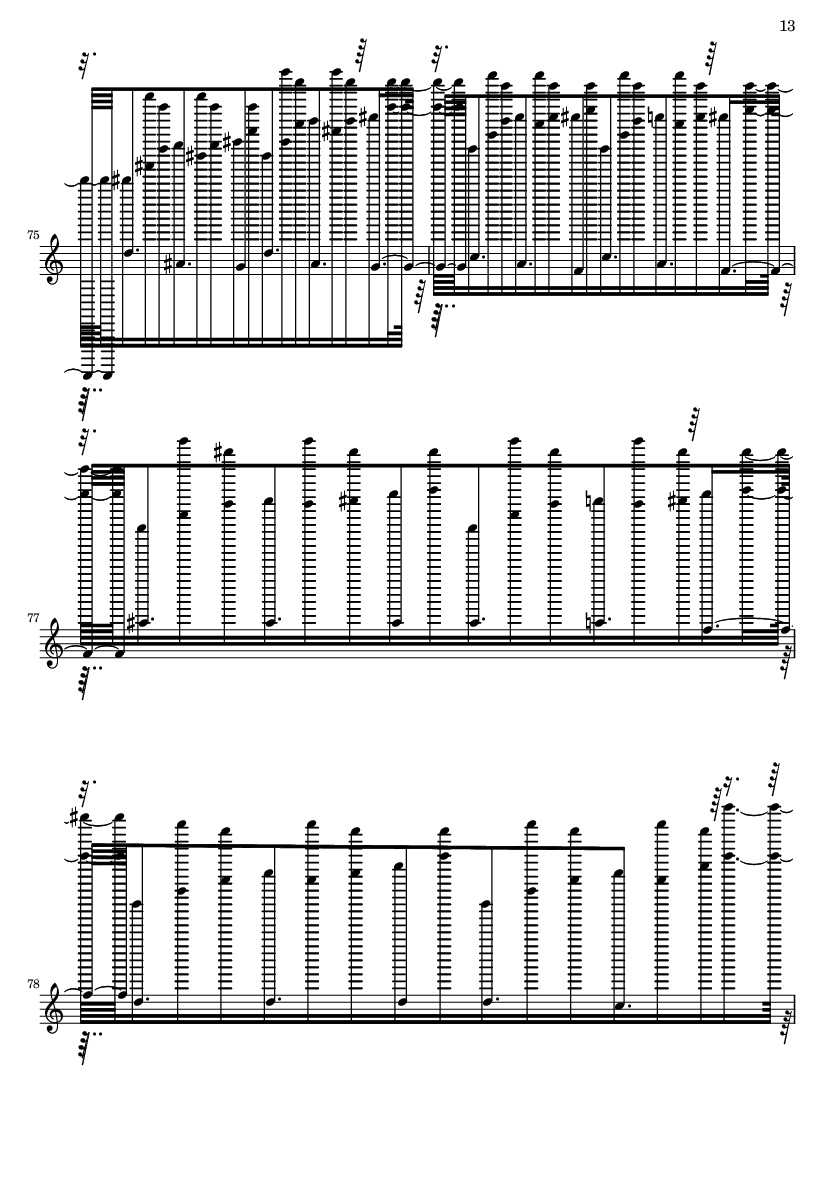 13

75

77

78